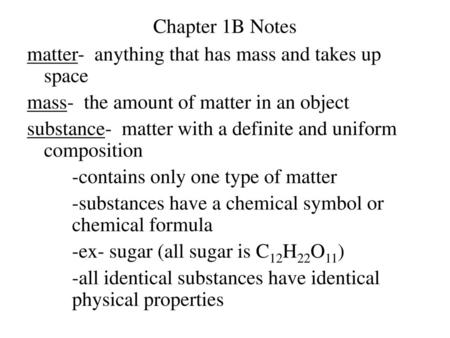 Chapter 1B Notes

matter- anything that has mass and takes up space

mass- the amount of matter in an object

substance- matter with a definite and uniform composition

-contains only one type of matter

-substances have a chemical symbol or chemical formula

-ex- sugar (all sugar is $C_{12}H_{22}O_{11}$)

-all identical substances have identical physical properties